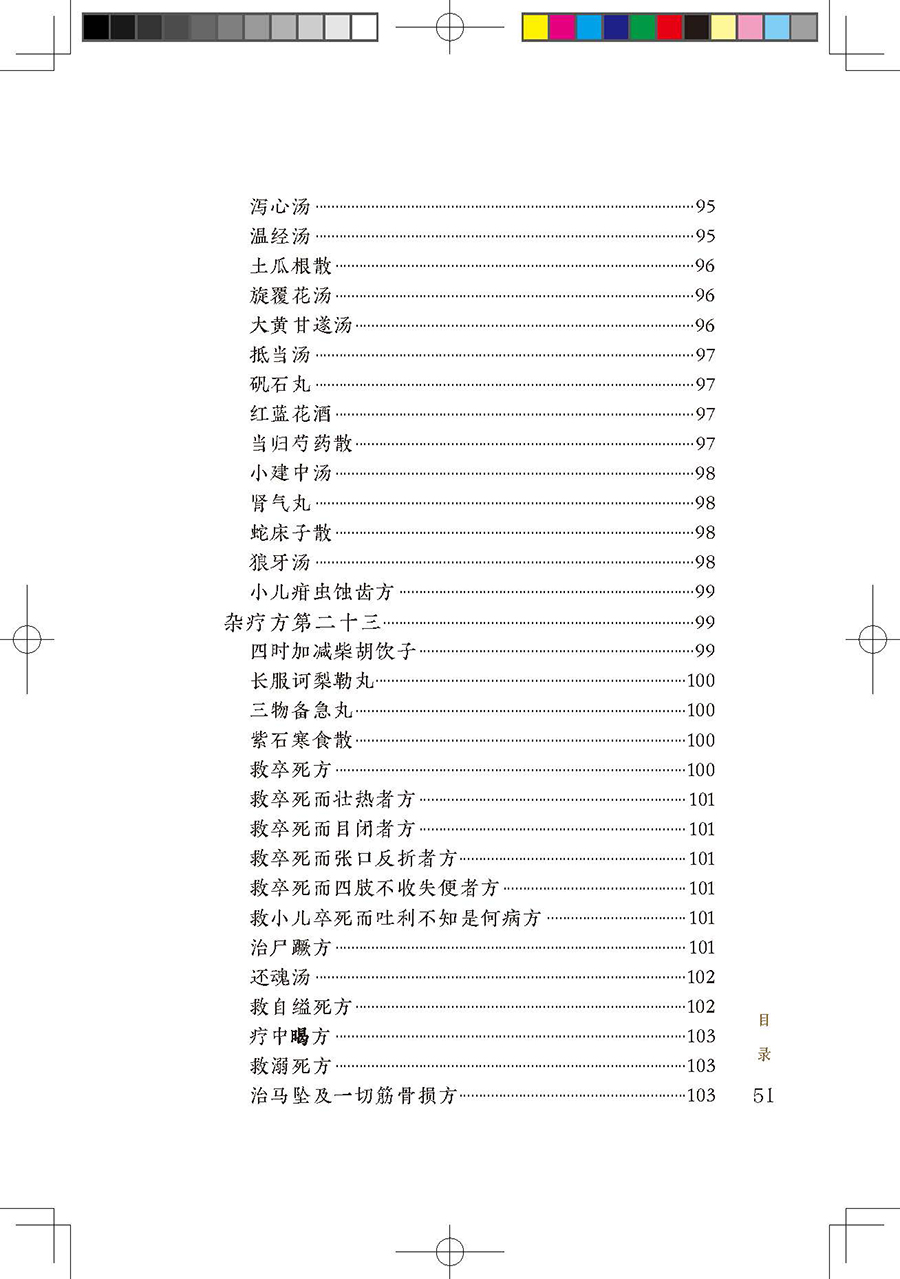 泻心汤……95
温经汤……95
土瓜根散……96
旋覆花汤……96
大黄甘遂汤……96
抵当汤……97
矾石丸……97
红蓝花酒……97
当归芍药散……97
小建中汤……98
肾气丸……98
蛇床子散……98
狼牙汤……98
小儿疳虫蚀齿方……99
杂疗方第二十三……99
四时加减柴胡饮子……99
长服诃梨勒丸……100
三物备急丸……100
紫石寒食散……100
救卒死方……100
救卒死而壮热者方……101
救卒死而目闭者方……101
救卒死而张口反折者方……101
救卒死而四肢不收失便者方……101
救小儿卒死而吐利不知是何病方……101
治尸蹶方……101
还魂汤……102
救自缢死方……102
疗中暍方……103
救溺死方……103
治马坠及一切筋骨损方……103

目录

51